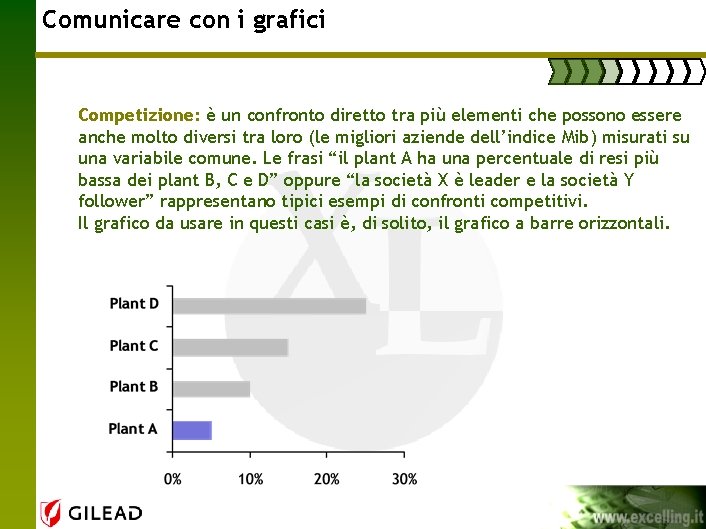 Comunicare con i grafici

Competizione: è un confronto diretto tra più elementi che possono essere anche molto diversi tra loro (le migliori aziende dell'indice Mib) misurati su una variabile comune. Le frasi "il plant A ha una percentuale di resi più bassa dei plant B, C e D" oppure "la società X è leader e la società Y follower" rappresentano tipici esempi di confronti competitivi.
Il grafico da usare in questi casi è, di solito, il grafico a barre orizzontali.

Plant D
Plant C
Plant B
Plant A
0%
10%
20%
30%

GILEAD

www.excelling.it

XL